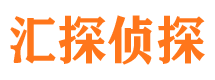 汇探侦探